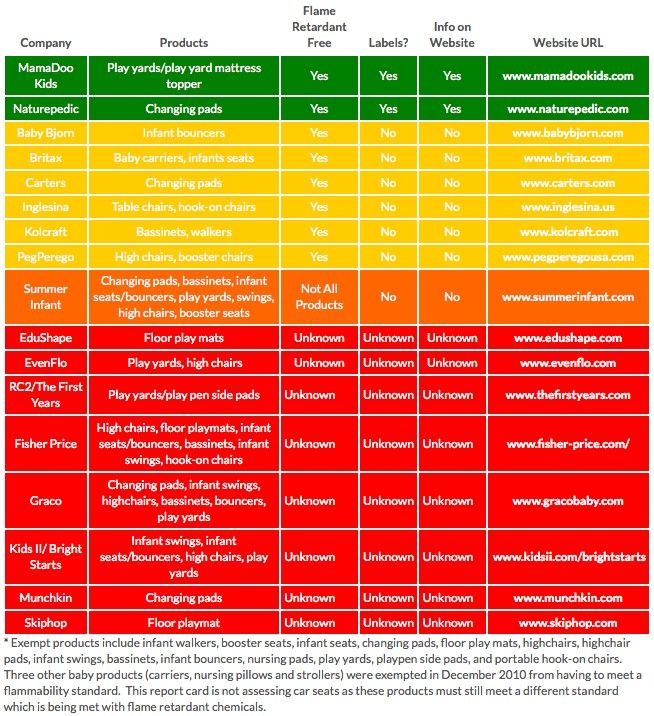 | Company | Products | Flame Retardant Free | Labels? | Info on Website | Website URL |
|---|---|---|---|---|---|
| MamaDoo Kids | Play yards/play yard mattress topper | Yes | Yes | Yes | www.mamadookids.com |
| Naturepedic | Changing pads | Yes | Yes | Yes | www.naturepedic.com |
| Baby Bjorn | Infant bouncers | Yes | No | No | www.babybjorn.com |
| Britax | Baby carriers, infants seats | Yes | No | No | www.britax.com |
| Carters | Changing pads | Yes | No | No | www.carters.com |
| Inglesina | Table chairs, hook-on chairs | Yes | No | No | www.inglesina.us |
| Kolcraft | Bassinets, walkers | Yes | No | No | www.kolcraft.com |
| PegPerego | High chairs, booster chairs | Yes | No | No | www.pegperegousa.com |
| Summer Infant | Changing pads, bassinets, infant seats/bouncers, play yards, swings, high chairs, booster seats | Not All Products | No | No | www.summerinfant.com |
| EduShape | Floor play mats | Unknown | Unknown | Unknown | www.edushape.com |
| EvenFlo | Play yards, high chairs | Unknown | Unknown | Unknown | www.evenflo.com |
| RC2/The First Years | Play yards/play pen side pads | Unknown | Unknown | Unknown | www.thefirstyears.com |
| Fisher Price | High chairs, floor playmats, infant seats/bouncers, bassinets, infant swings, hook-on chairs | Unknown | Unknown | Unknown | www.fisher-price.com/ |
| Graco | Changing pads, infant swings, highchairs, bassinets, bouncers, play yards | Unknown | Unknown | Unknown | www.gracobaby.com |
| Kids II/ Bright Starts | Infant swings, infant seats/bouncers, high chairs, play yards | Unknown | Unknown | Unknown | www.kidsii.com/brightstarts |
| Munchkin | Changing pads | Unknown | Unknown | Unknown | www.munchkin.com |
| Skiphop | Floor playmat | Unknown | Unknown | Unknown | www.skiphop.com |

* Exempt products include infant walkers, booster seats, infant seats, changing pads, floor play mats, highchairs, highchair pads, infant swings, bassinets, infant bouncers, nursing pads, play yards, playpen side pads, and portable hook-on chairs. Three other baby products (carriers, nursing pillows and strollers) were exempted in December 2010 from having to meet a flammability standard. This report card is not assessing car seats as these products must still meet a different standard which is being met with flame retardant chemicals.